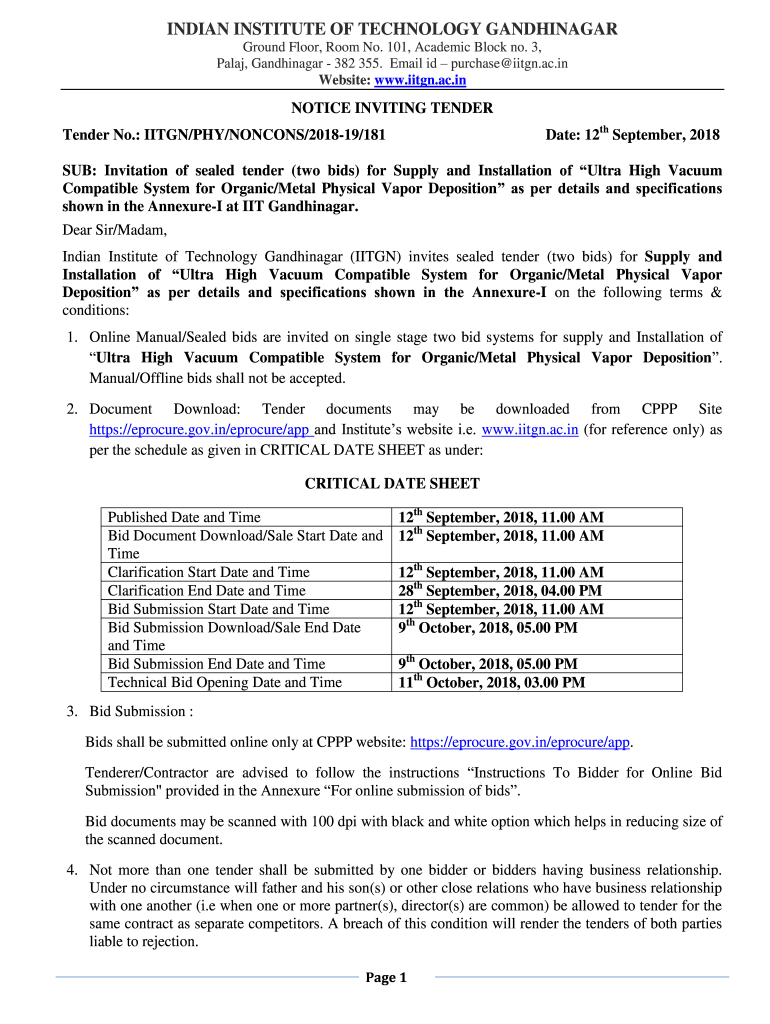 INDIAN INSTITUTE OF TECHNOLOGY GANDHINAGAR
Ground Floor, Room No. 101, Academic Block no. 3,
Palaj, Gandhinagar - 382 355. Email id – purchase@iitgn.ac.in
Website: www.iitgn.ac.in

NOTICE INVITING TENDER

Tender No.: IITGN/PHY/NONCONS/2018-19/181 Date: 12$^{th}$ September, 2018

SUB: Invitation of sealed tender (two bids) for Supply and Installation of “Ultra High Vacuum Compatible System for Organic/Metal Physical Vapor Deposition” as per details and specifications shown in the Annexure-I at IIT Gandhinagar.

Dear Sir/Madam,

Indian Institute of Technology Gandhinagar (IITGN) invites sealed tender (two bids) for Supply and Installation of “Ultra High Vacuum Compatible System for Organic/Metal Physical Vapor Deposition” as per details and specifications shown in the Annexure-I on the following terms & conditions:

1. Online Manual/Sealed bids are invited on single stage two bid systems for supply and Installation of “Ultra High Vacuum Compatible System for Organic/Metal Physical Vapor Deposition”. Manual/Offline bids shall not be accepted.

2. Document Download: Tender documents may be downloaded from CPPP Site https://eprocure.gov.in/eprocure/app and Institute’s website i.e. www.iitgn.ac.in (for reference only) as per the schedule as given in CRITICAL DATE SHEET as under:

CRITICAL DATE SHEET

| Published Date and Time | 12$^{th}$ September, 2018, 11.00 AM |
|---|---|
| Bid Document Download/Sale Start Date and Time | 12$^{th}$ September, 2018, 11.00 AM |
| Clarification Start Date and Time | 12$^{th}$ September, 2018, 11.00 AM |
| Clarification End Date and Time | 28$^{th}$ September, 2018, 04.00 PM |
| Bid Submission Start Date and Time | 12$^{th}$ September, 2018, 11.00 AM |
| Bid Submission Download/Sale End Date and Time | 9$^{th}$ October, 2018, 05.00 PM |
| Bid Submission End Date and Time | 9$^{th}$ October, 2018, 05.00 PM |
| Technical Bid Opening Date and Time | 11$^{th}$ October, 2018, 03.00 PM |

3. Bid Submission :

Bids shall be submitted online only at CPPP website: https://eprocure.gov.in/eprocure/app.

Tenderer/Contractor are advised to follow the instructions “Instructions To Bidder for Online Bid Submission" provided in the Annexure “For online submission of bids”.

Bid documents may be scanned with 100 dpi with black and white option which helps in reducing size of the scanned document.

4. Not more than one tender shall be submitted by one bidder or bidders having business relationship. Under no circumstance will father and his son(s) or other close relations who have business relationship with one another (i.e when one or more partner(s), director(s) are common) be allowed to tender for the same contract as separate competitors. A breach of this condition will render the tenders of both parties liable to rejection.

Page 1